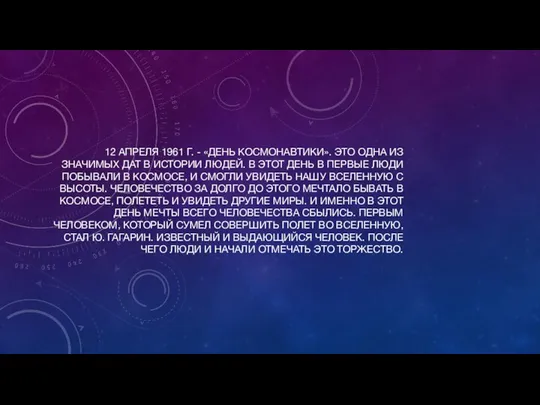 12 АПРЕЛЯ 1961 Г. - «ДЕНЬ КОСМОНАВТИКИ». ЭТО ОДНА ИЗ ЗНАЧИМЫХ ДАТ В ИСТОРИИ ЛЮДЕЙ. В ЭТОТ ДЕНЬ В ПЕРВЫЕ ЛЮДИ ПОБЫВАЛИ В КОСМОСЕ, И СМОГЛИ УВИДЕТЬ НАШУ ВСЕЛЕННУЮ С ВЫСОТЫ. ЧЕЛОВЕЧЕСТВО ЗА ДОЛГО ДО ЭТОГО МЕЧТАЛО БЫВАТЬ В КОСМОСЕ, ПОЛЕТЕТЬ И УВИДЕТЬ ДРУГИЕ МИРЫ. И ИМЕННО В ЭТОТ ДЕНЬ МЕЧТЫ ВСЕГО ЧЕЛОВЕЧЕСТВА СБЫЛИСЬ. ПЕРВЫМ ЧЕЛОВЕКОМ, КОТОРЫЙ СУМЕЛ СОВЕРШИТЬ ПОЛЕТ ВО ВСЕЛЕННУЮ, СТАЛ Ю. ГАГАРИН. ИЗВЕСТНЫЙ И ВЫДАЮЩИЙСЯ ЧЕЛОВЕК. ПОСЛЕ ЧЕГО ЛЮДИ И НАЧАЛИ ОТМЕЧАТЬ ЭТО ТОРЖЕСТВО.